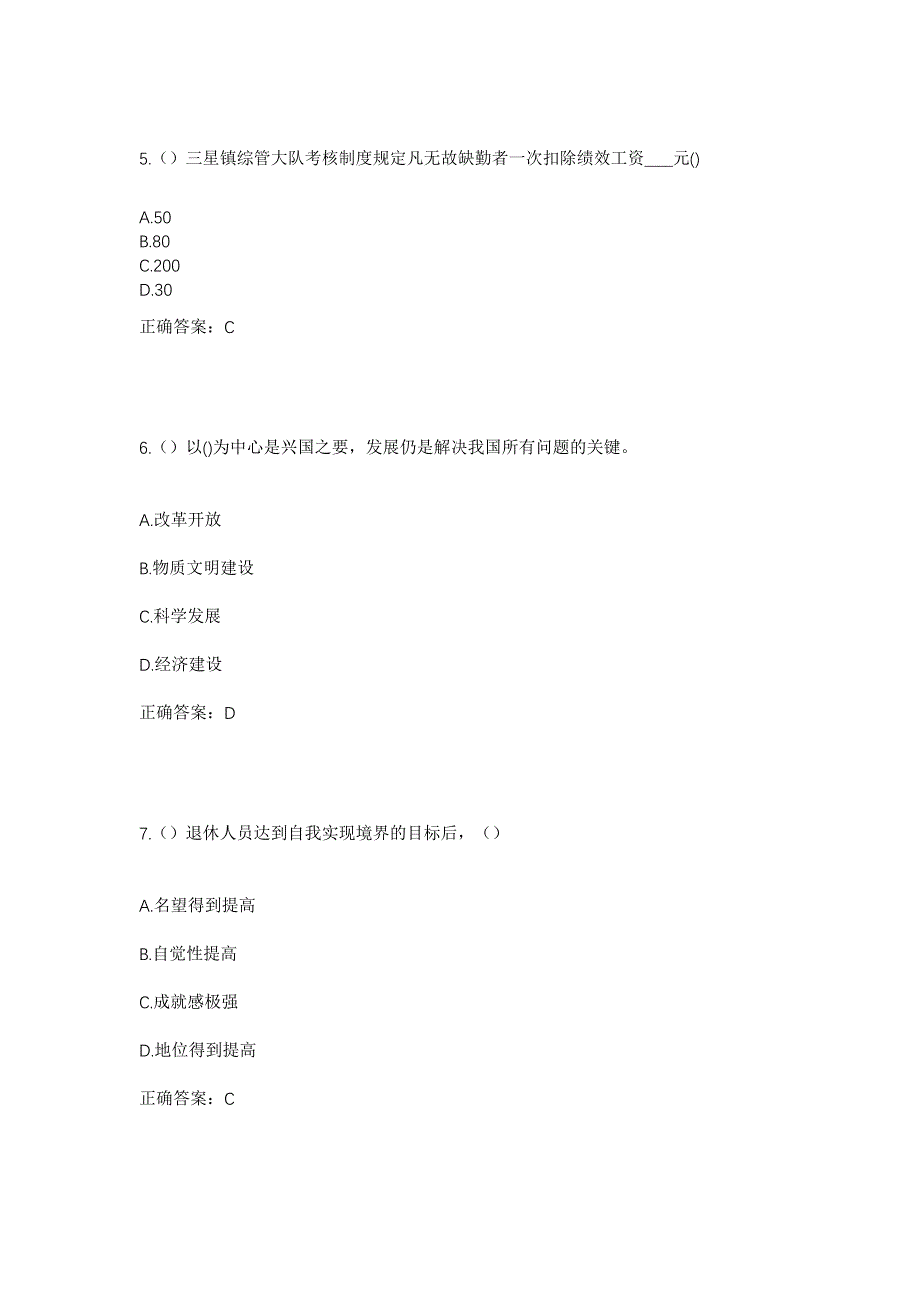 5.（）三星镇综管大队考核制度规定凡无故缺勤者一次扣除绩效工资____元()

A.50
B.80
C.200
D.30

正确答案：C

6.（）以()为中心是兴国之要，发展仍是解决我国所有问题的关键。

A.改革开放

B.物质文明建设

C.科学发展

D.经济建设

正确答案：D

7.（）退休人员达到自我实现境界的目标后，（）

A.名望得到提高

B.自觉性提高

C.成就感极强

D.地位得到提高

正确答案：C